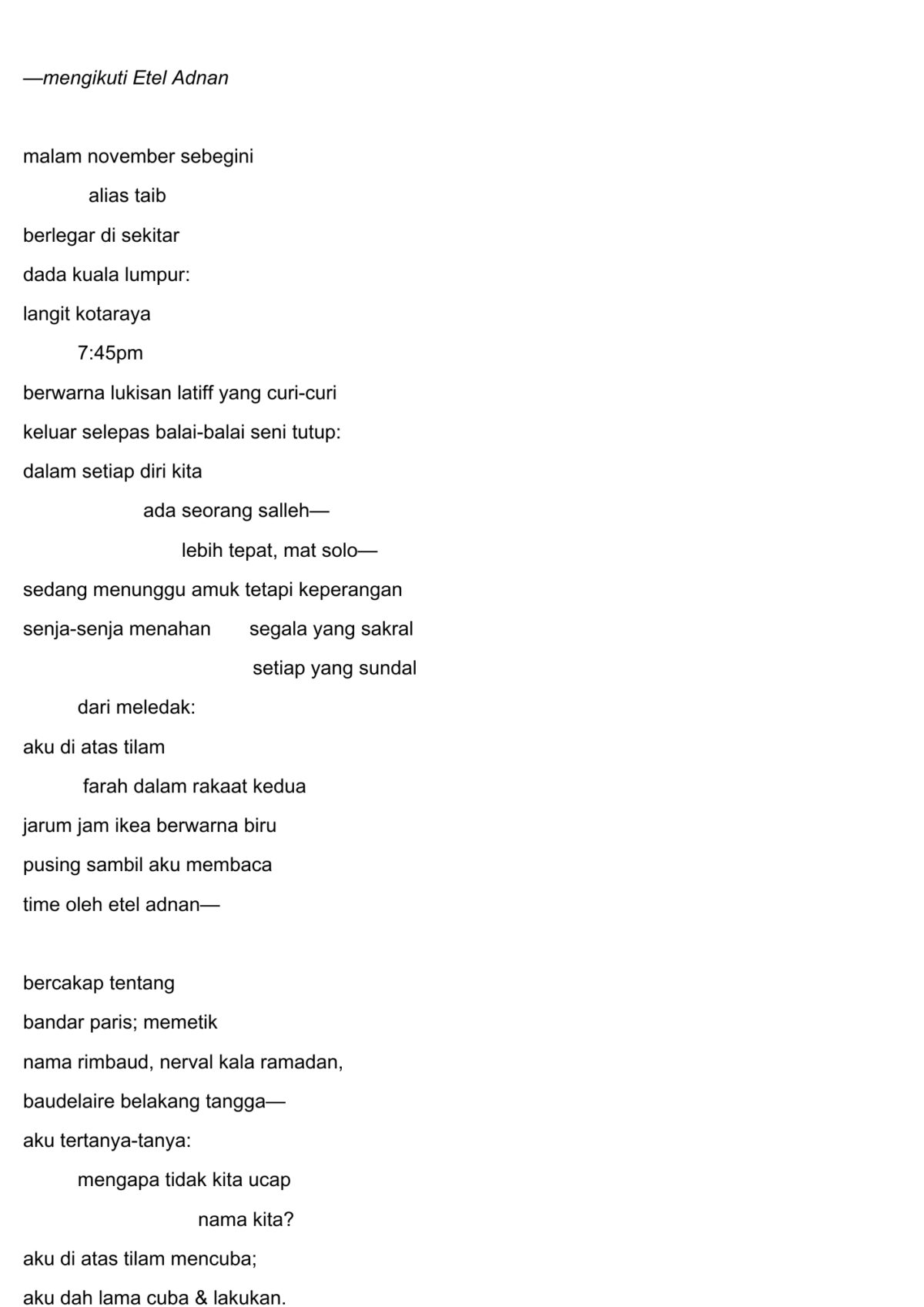 —mengikuti Etel Adnan

malam november sebegini
alias taib
berlegar di sekitar
dada kuala lumpur:
langit kotaraya
7:45pm
berwarna lukisan latiff yang curi-curi
keluar selepas balai-balai seni tutup:
dalam setiap diri kita
ada seorang salleh—
lebih tepat, mat solo—
sedang menunggu amuk tetapi keperangan
senja-senja menahan segala yang sakral
setiap yang sundal
dari meledak:
aku di atas tilam
farah dalam rakaat kedua
jarum jam ikea berwarna biru
pusing sambil aku membaca
time oleh etel adnan—

bercakap tentang
bandar paris; memetik
nama rimbaud, nerval kala ramadan,
baudelaire belakang tangga—
aku tertanya-tanya:
mengapa tidak kita ucap
nama kita?
aku di atas tilam mencuba;
aku dah lama cuba & lakukan.